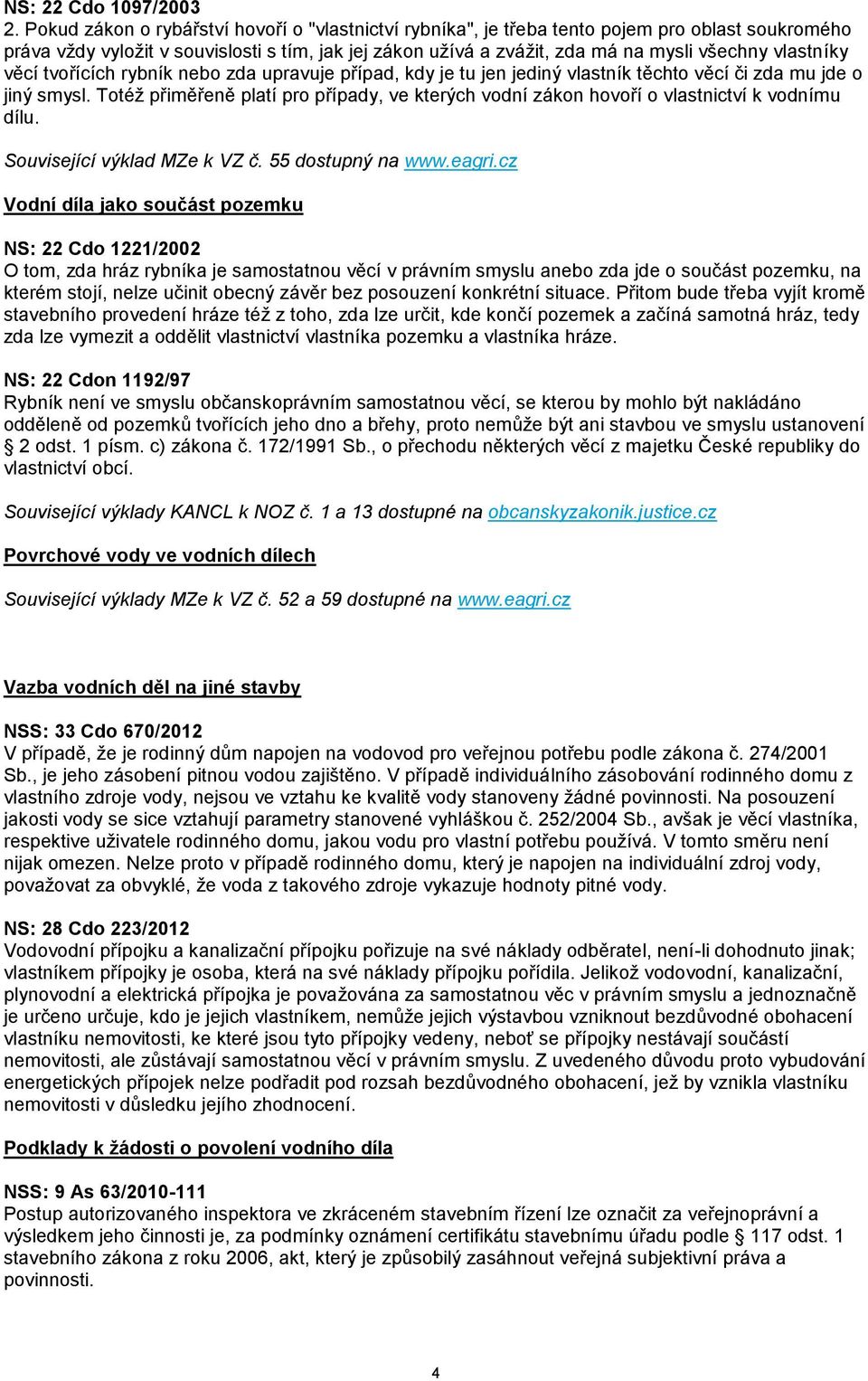 NS: 22 Cdo 1097/2003
2. Pokud zákon o rybářství hovoří o "vlastnictví rybníka", je třeba tento pojem pro oblast soukromého práva vždy vyložit v souvislosti s tím, jak jej zákon užívá a zvážit, zda má na mysli všechny vlastníky věcí tvořících rybník nebo zda upravuje případ, kdy je tu jen jediný vlastník těchto věcí či zda mu jde o jiný smysl. Totéž přiměřeně platí pro případy, ve kterých vodní zákon hovoří o vlastnictví k vodnímu dílu.

Související výklad MZe k VZ č. 55 dostupný na www.eagri.cz

Vodní díla jako součást pozemku

NS: 22 Cdo 1221/2002
O tom, zda hráz rybníka je samostatnou věcí v právním smyslu anebo zda jde o součást pozemku, na kterém stojí, nelze učinit obecný závěr bez posouzení konkrétní situace. Přitom bude třeba vyjít kromě stavebního provedení hráze též z toho, zda lze určit, kde končí pozemek a začíná samotná hráz, tedy zda lze vymezit a oddělit vlastnictví vlastníka pozemku a vlastníka hráze.

NS: 22 Cdon 1192/97
Rybník není ve smyslu občanskoprávním samostatnou věcí, se kterou by mohlo být nakládáno odděleně od pozemků tvořících jeho dno a břehy, proto nemůže být ani stavbou ve smyslu ustanovení § 2 odst. 1 písm. c) zákona č. 172/1991 Sb., o přechodu některých věcí z majetku České republiky do vlastnictví obcí.

Související výklady KANCL k NOZ č. 1 a 13 dostupné na obcanskyzakonik.justice.cz

Povrchové vody ve vodních dílech

Související výklady MZe k VZ č. 52 a 59 dostupné na www.eagri.cz

Vazba vodních děl na jiné stavby

NSS: 33 Cdo 670/2012
V případě, že je rodinný dům napojen na vodovod pro veřejnou potřebu podle zákona č. 274/2001 Sb., je jeho zásobení pitnou vodou zajištěno. V případě individuálního zásobování rodinného domu z vlastního zdroje vody, nejsou ve vztahu ke kvalitě vody stanoveny žádné povinnosti. Na posouzení jakosti vody se sice vztahují parametry stanovené vyhláškou č. 252/2004 Sb., avšak je věcí vlastníka, respektive uživatele rodinného domu, jakou vodu pro vlastní potřebu používá. V tomto směru není nijak omezen. Nelze proto v případě rodinného domu, který je napojen na individuální zdroj vody, považovat za obvyklé, že voda z takového zdroje vykazuje hodnoty pitné vody.

NS: 28 Cdo 223/2012
Vodovodní přípojku a kanalizační přípojku pořizuje na své náklady odběratel, není-li dohodnuto jinak; vlastníkem přípojky je osoba, která na své náklady přípojku pořídila. Jelikož vodovodní, kanalizační, plynovodní a elektrická přípojka je považována za samostatnou věc v právním smyslu a jednoznačně je určeno určuje, kdo je jejich vlastníkem, nemůže jejich výstavbou vzniknout bezdůvodné obohacení vlastníku nemovitosti, ke které jsou tyto přípojky vedeny, neboť se přípojky nestávají součástí nemovitosti, ale zůstávají samostatnou věcí v právním smyslu. Z uvedeného důvodu proto vybudování energetických přípojek nelze podřadit pod rozsah bezdůvodného obohacení, jež by vznikla vlastníku nemovitosti v důsledku jejího zhodnocení.

Podklady k žádosti o povolení vodního díla

NSS: 9 As 63/2010-111
Postup autorizovaného inspektora ve zkráceném stavebním řízení lze označit za veřejnoprávní a výsledkem jeho činnosti je, za podmínky oznámení certifikátu stavebnímu úřadu podle § 117 odst. 1 stavebního zákona z roku 2006, akt, který je způsobilý zasáhnout veřejná subjektivní práva a povinnosti.

4